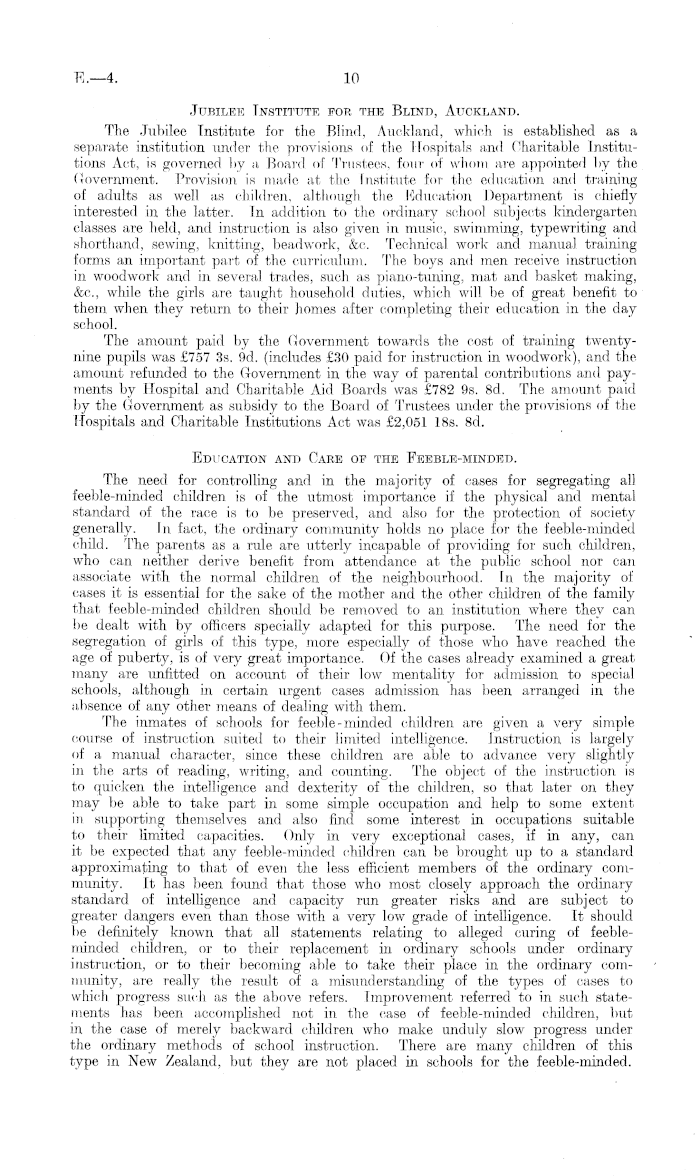 E.—4. 10

JUBILEE INSTITUTE FOR THE BLIND, AUCKLAND.

The Jubilee Institute for the Blind, Auckland, which is established as a separate institution under the provisions of the Hospitals and Charitable Institutions Act, is governed by a Board of Trustees, four of whom are appointed by the Government. Provision is made at the Institute for the education and training of adults as well as children, although the Education Department is chiefly interested in the latter. In addition to the ordinary school subjects kindergarten classes are held, and instruction is also given in music, swimming, typewriting and shorthand, sewing, knitting, beadwork, &c. Technical work and manual training forms an important part of the curriculum. The boys and men receive instruction in woodwork and in several trades, such as piano-tuning, mat and basket making, &c., while the girls are taught household duties, which will be of great benefit to them when they return to their homes after completing their education in the day school.

The amount paid by the Government towards the cost of training twenty-nine pupils was £757 3s. 9d. (includes £30 paid for instruction in woodwork), and the amount refunded to the Government in the way of parental contributions and payments by Hospital and Charitable Aid Boards was £782 9s. 8d. The amount paid by the Government as subsidy to the Board of Trustees under the provisions of the Hospitals and Charitable Institutions Act was £2,051 18s. 8d.

EDUCATION AND CARE OF THE FEEBLE-MINDED.

The need for controlling and in the majority of cases for segregating all feeble-minded children is of the utmost importance if the physical and mental standard of the race is to be preserved, and also for the protection of society generally. In fact, the ordinary community holds no place for the feeble-minded child. The parents as a rule are utterly incapable of providing for such children, who can neither derive benefit from attendance at the public school nor can associate with the normal children of the neighbourhood. In the majority of cases it is essential for the sake of the mother and the other children of the family that feeble-minded children should be removed to an institution where they can be dealt with by officers specially adapted for this purpose. The need for the segregation of girls of this type, more especially of those who have reached the age of puberty, is of very great importance. Of the cases already examined a great many are unfitted on account of their low mentality for admission to special schools, although in certain urgent cases admission has been arranged in the absence of any other means of dealing with them.

The inmates of schools for feeble-minded children are given a very simple course of instruction suited to their limited intelligence. Instruction is largely of a manual character, since these children are able to advance very slightly in the arts of reading, writing, and counting. The object of the instruction is to quicken the intelligence and dexterity of the children, so that later on they may be able to take part in some simple occupation and help to some extent in supporting themselves and also find some interest in occupations suitable to their limited capacities. Only in very exceptional cases, if in any, can it be expected that any feeble-minded children can be brought up to a standard approximating to that of even the less efficient members of the ordinary community. It has been found that those who most closely approach the ordinary standard of intelligence and capacity run greater risks and are subject to greater dangers even than those with a very low grade of intelligence. It should be definitely known that all statements relating to alleged curing of feeble-minded children, or to their replacement in ordinary schools under ordinary instruction, or to their becoming able to take their place in the ordinary community, are really the result of a misunderstanding of the types of cases to which progress such as the above refers. Improvement referred to in such statements has been accomplished not in the case of feeble-minded children, but in the case of merely backward children who make unduly slow progress under the ordinary methods of school instruction. There are many children of this type in New Zealand, but they are not placed in schools for the feeble-minded.